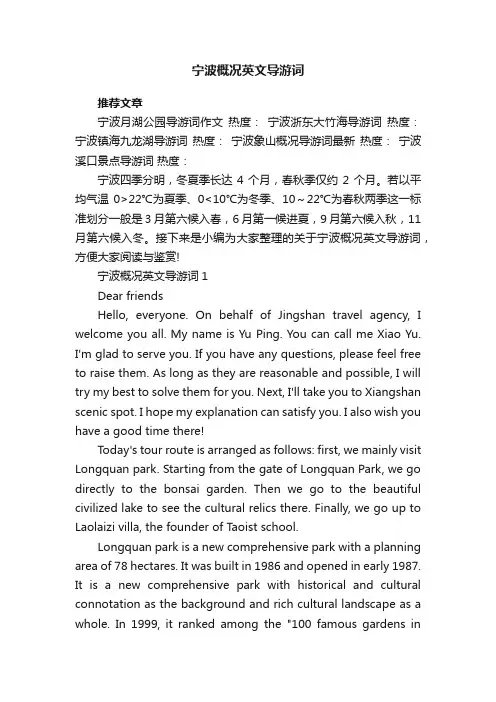 宁波概况英文导游词

推荐文章

宁波月湖公园导游词作文 热度： 宁波浙东大竹海导游词 热度： 宁波镇海九龙湖导游词 热度： 宁波象山概况导游词最新 热度： 宁波溪口景点导游词 热度：

宁波四季分明，冬夏季长达 4 个月，春秋季仅约 2 个月。若以平均气温 0>22°C为夏季、0<10°C为冬季、10～22°C为春秋两季这一标准划分一般是 3 月第六候入春，6 月第一候进夏，9 月第六候入秋，11 月第六候入冬。接下来是小编为大家整理的关于宁波概况英文导游词，方便大家阅读与鉴赏!

宁波概况英文导游词 1

Dear friends

Hello, everyone. On behalf of Jingshan travel agency, I welcome you all. My name is Yu Ping. You can call me Xiao Yu. I'm glad to serve you. If you have any questions, please feel free to raise them. As long as they are reasonable and possible, I will try my best to solve them for you. Next, I'll take you to Xiangshan scenic spot. I hope my explanation can satisfy you. I also wish you have a good time there!

Today's tour route is arranged as follows: first, we mainly visit Longquan park. Starting from the gate of Longquan Park, we go directly to the bonsai garden. Then we go to the beautiful civilized lake to see the cultural relics there. Finally, we go up to Laolaizi villa, the founder of Taoist school.

Longquan park is a new comprehensive park with a planning area of 78 hectares. It was built in 1986 and opened in early 1987. It is a new comprehensive park with historical and cultural connotation as the background and rich cultural landscape as a whole. In 1999, it ranked among the "100 famous gardens in